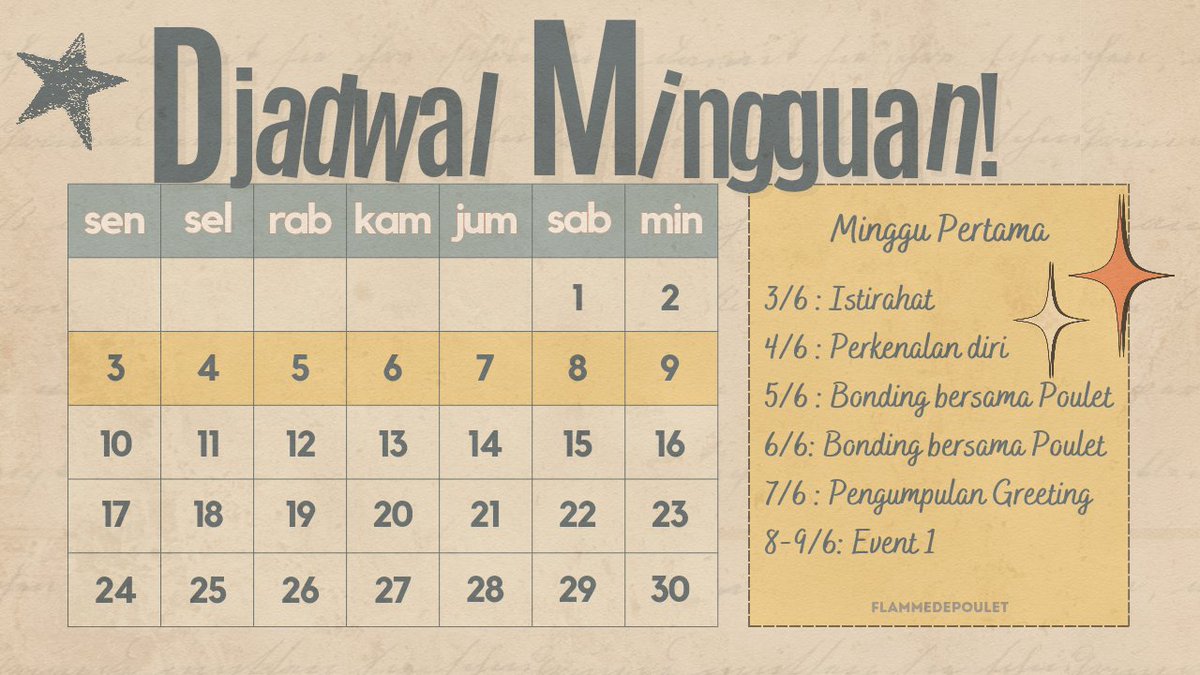 Djadwal Mingguan!

| sen | sel | rab | kam | jum | sab | min |
|---|---|---|---|---|---|---|
| | | | | | 1 | 2 |
| 3 | 4 | 5 | 6 | 7 | 8 | 9 |
| 10 | 11 | 12 | 13 | 14 | 15 | 16 |
| 17 | 18 | 19 | 20 | 21 | 22 | 23 |
| 24 | 25 | 26 | 27 | 28 | 29 | 30 |

Minggu Pertama

3/6 : Istirahat
4/6 : Perkenalan diri
5/6 : Bonding bersama Poulet
6/6: Bonding bersama Poulet
7/6 : Pengumpulan Greeting
8-9/6: Event 1

FLAMMEDEPOULET